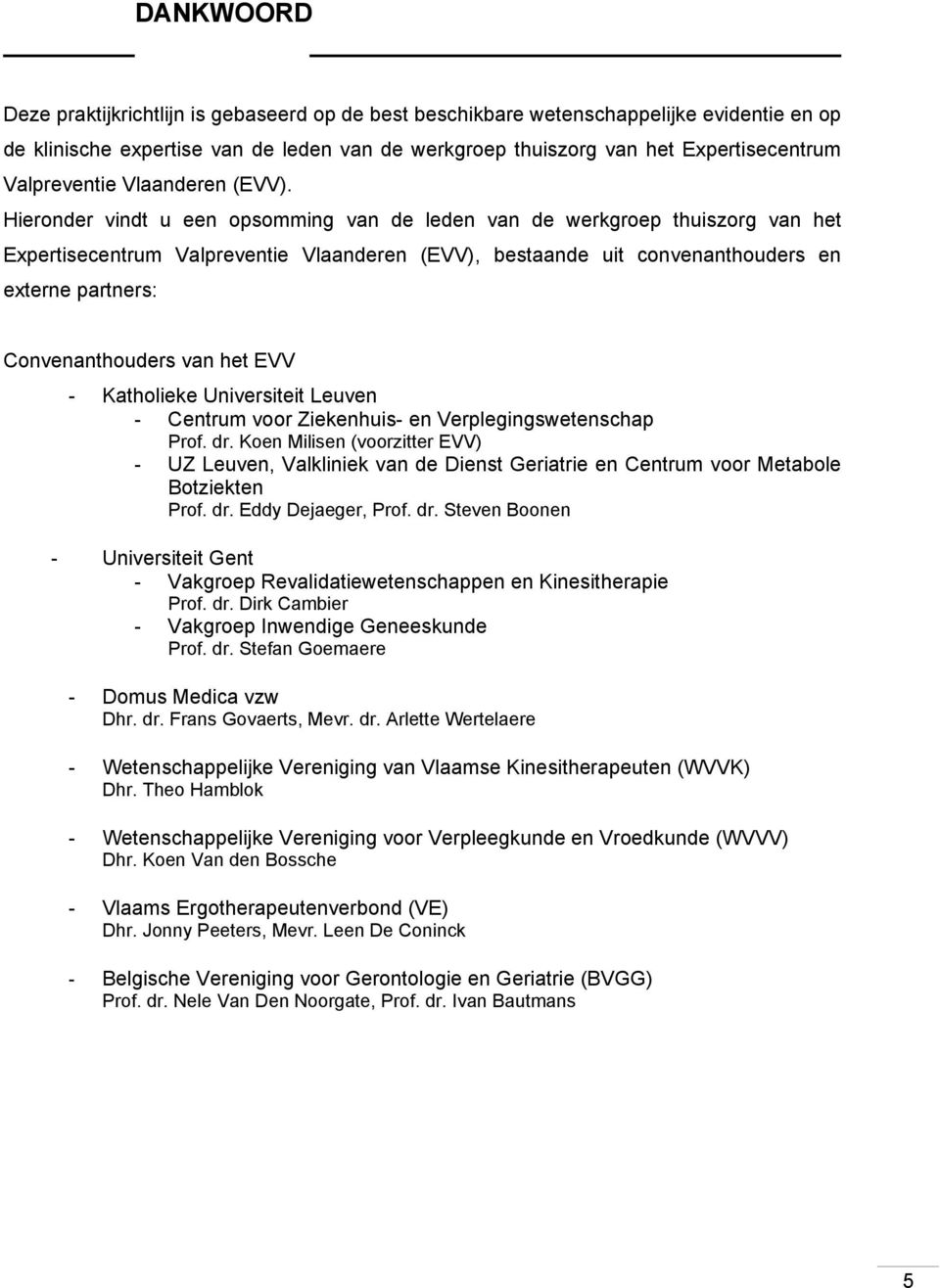 DANKWOORD

Deze praktijkrichtlijn is gebaseerd op de best beschikbare wetenschappelijke evidentie en op de klinische expertise van de leden van de werkgroep thuiszorg van het Expertisecentrum Valpreventie Vlaanderen (EVV). Hieronder vindt u een opsomming van de leden van de werkgroep thuiszorg van het Expertisecentrum Valpreventie Vlaanderen (EVV), bestaande uit convenanthouders en externe partners:

Convenanthouders van het EVV

- Katholieke Universiteit Leuven
  - Centrum voor Ziekenhuis- en Verplegingswetenschap
    Prof. dr. Koen Milisen (voorzitter EVV)
  - UZ Leuven, Valkliniek van de Dienst Geriatrie en Centrum voor Metabole Botziekten
    Prof. dr. Eddy Dejaeger, Prof. dr. Steven Boonen

- Universiteit Gent
  - Vakgroep Revalidatiewetenschappen en Kinesitherapie
    Prof. dr. Dirk Cambier
  - Vakgroep Inwendige Geneeskunde
    Prof. dr. Stefan Goemaere

- Domus Medica vzw
  Dhr. dr. Frans Govaerts, Mevr. dr. Arlette Wertelaere

- Wetenschappelijke Vereniging van Vlaamse Kinesitherapeuten (WVVK)
  Dhr. Theo Hamblok

- Wetenschappelijke Vereniging voor Verpleegkunde en Vroedkunde (WVVV)
  Dhr. Koen Van den Bossche

- Vlaams Ergotherapeutenverbond (VE)
  Dhr. Jonny Peeters, Mevr. Leen De Coninck

- Belgische Vereniging voor Gerontologie en Geriatrie (BVGG)
  Prof. dr. Nele Van Den Noorgate, Prof. dr. Ivan Bautmans

5